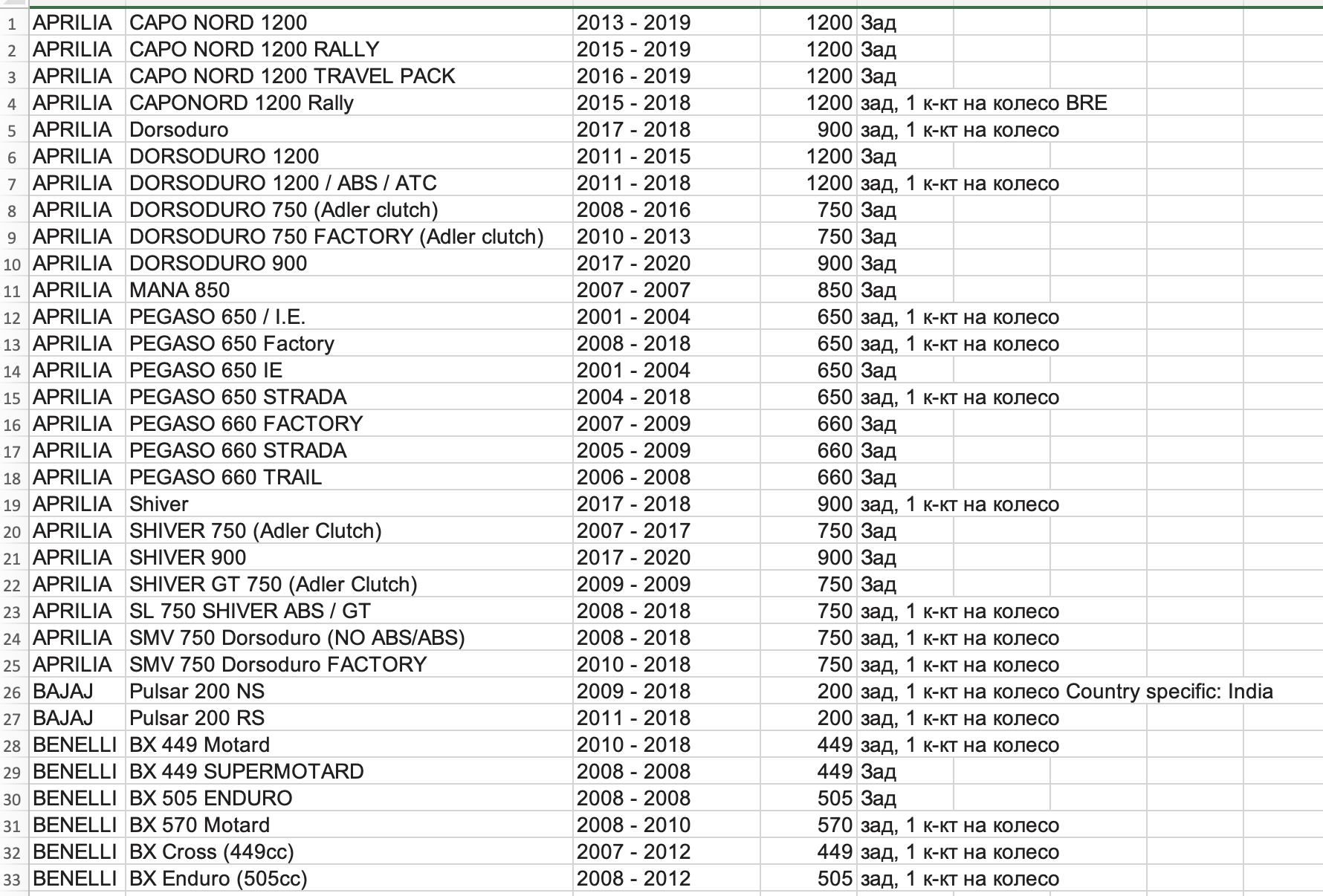 | 1 | APRILIA | CAPO NORD 1200 | 2013 - 2019 | 1200 | Зад |
|---|---|---|---|---|---|
| 2 | APRILIA | CAPO NORD 1200 RALLY | 2015 - 2019 | 1200 | Зад |
| 3 | APRILIA | CAPO NORD 1200 TRAVEL PACK | 2016 - 2019 | 1200 | Зад |
| 4 | APRILIA | CAPONORD 1200 Rally | 2015 - 2018 | 1200 | зад, 1 к-кт на колесо BRE |
| 5 | APRILIA | Dorsoduro | 2017 - 2018 | 900 | зад, 1 к-кт на колесо |
| 6 | APRILIA | DORSODURO 1200 | 2011 - 2015 | 1200 | Зад |
| 7 | APRILIA | DORSODURO 1200 / ABS / ATC | 2011 - 2018 | 1200 | зад, 1 к-кт на колесо |
| 8 | APRILIA | DORSODURO 750 (Adler clutch) | 2008 - 2016 | 750 | Зад |
| 9 | APRILIA | DORSODURO 750 FACTORY (Adler clutch) | 2010 - 2013 | 750 | Зад |
| 10 | APRILIA | DORSODURO 900 | 2017 - 2020 | 900 | Зад |
| 11 | APRILIA | MANA 850 | 2007 - 2007 | 850 | Зад |
| 12 | APRILIA | PEGASO 650 / I.E. | 2001 - 2004 | 650 | зад, 1 к-кт на колесо |
| 13 | APRILIA | PEGASO 650 Factory | 2008 - 2018 | 650 | зад, 1 к-кт на колесо |
| 14 | APRILIA | PEGASO 650 IE | 2001 - 2004 | 650 | Зад |
| 15 | APRILIA | PEGASO 650 STRADA | 2004 - 2018 | 650 | зад, 1 к-кт на колесо |
| 16 | APRILIA | PEGASO 660 FACTORY | 2007 - 2009 | 660 | Зад |
| 17 | APRILIA | PEGASO 660 STRADA | 2005 - 2009 | 660 | Зад |
| 18 | APRILIA | PEGASO 660 TRAIL | 2006 - 2008 | 660 | Зад |
| 19 | APRILIA | Shiver | 2017 - 2018 | 900 | зад, 1 к-кт на колесо |
| 20 | APRILIA | SHIVER 750 (Adler Clutch) | 2007 - 2017 | 750 | Зад |
| 21 | APRILIA | SHIVER 900 | 2017 - 2020 | 900 | Зад |
| 22 | APRILIA | SHIVER GT 750 (Adler Clutch) | 2009 - 2009 | 750 | Зад |
| 23 | APRILIA | SL 750 SHIVER ABS / GT | 2008 - 2018 | 750 | зад, 1 к-кт на колесо |
| 24 | APRILIA | SMV 750 Dorsoduro (NO ABS/ABS) | 2008 - 2018 | 750 | зад, 1 к-кт на колесо |
| 25 | APRILIA | SMV 750 Dorsoduro FACTORY | 2010 - 2018 | 750 | зад, 1 к-кт на колесо |
| 26 | BAJAJ | Pulsar 200 NS | 2009 - 2018 | 200 | зад, 1 к-кт на колесо Country specific: India |
| 27 | BAJAJ | Pulsar 200 RS | 2011 - 2018 | 200 | зад, 1 к-кт на колесо |
| 28 | BENELLI | BX 449 Motard | 2010 - 2018 | 449 | зад, 1 к-кт на колесо |
| 29 | BENELLI | BX 449 SUPERMOTARD | 2008 - 2008 | 449 | Зад |
| 30 | BENELLI | BX 505 ENDURO | 2008 - 2008 | 505 | Зад |
| 31 | BENELLI | BX 570 Motard | 2008 - 2010 | 570 | зад, 1 к-кт на колесо |
| 32 | BENELLI | BX Cross (449cc) | 2007 - 2012 | 449 | зад, 1 к-кт на колесо |
| 33 | BENELLI | BX Enduro (505cc) | 2008 - 2012 | 505 | зад, 1 к-кт на колесо |